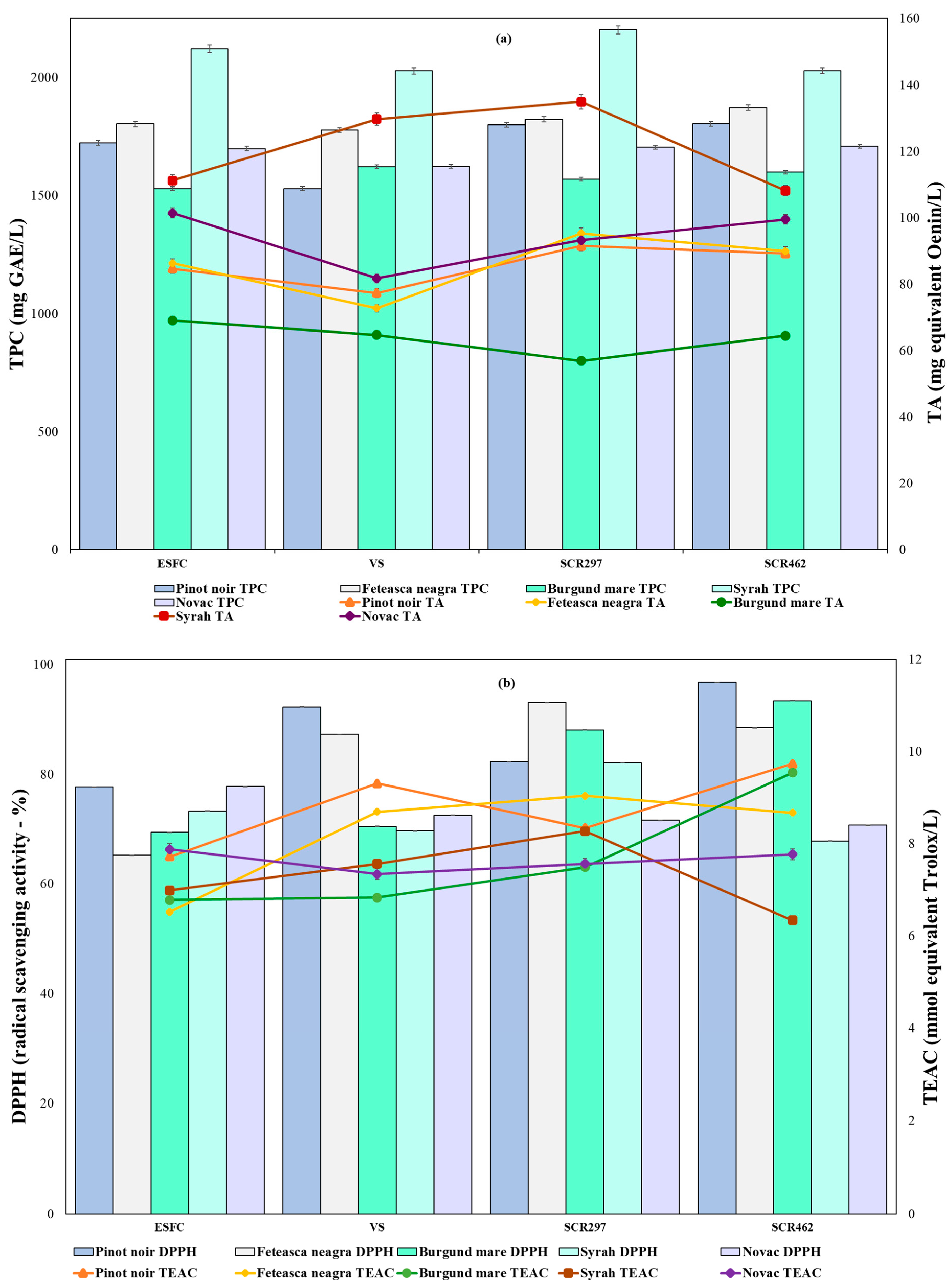 (a)

TPC (mg GAE/L)

2000
1500
1000
500
0

TA (mg equivalent Oenin/L)

160
140
120
100
80
60
40
20
0

ESFC
VS
SCR297
SCR462

Pinot noir TPC
Feteasca neagra TPC
Burgund mare TPC
Syrah TPC
Novac TPC
Pinot noir TA
Feteasca neagra TA
Burgund mare TA
Syrah TA
Novac TA

(b)

DPPH (radical scavenging activity - %)

100
80
60
40
20
0

TEAC (mmol equivalent Trolox/L)

12
10
8
6
4
2
0

ESFC
VS
SCR297
SCR462

Pinot noir DPPH
Feteasca neagra DPPH
Burgund mare DPPH
Syrah DPPH
Novac DPPH
Pinot noir TEAC
Feteasca neagra TEAC
Burgund mare TEAC
Syrah TEAC
Novac TEAC